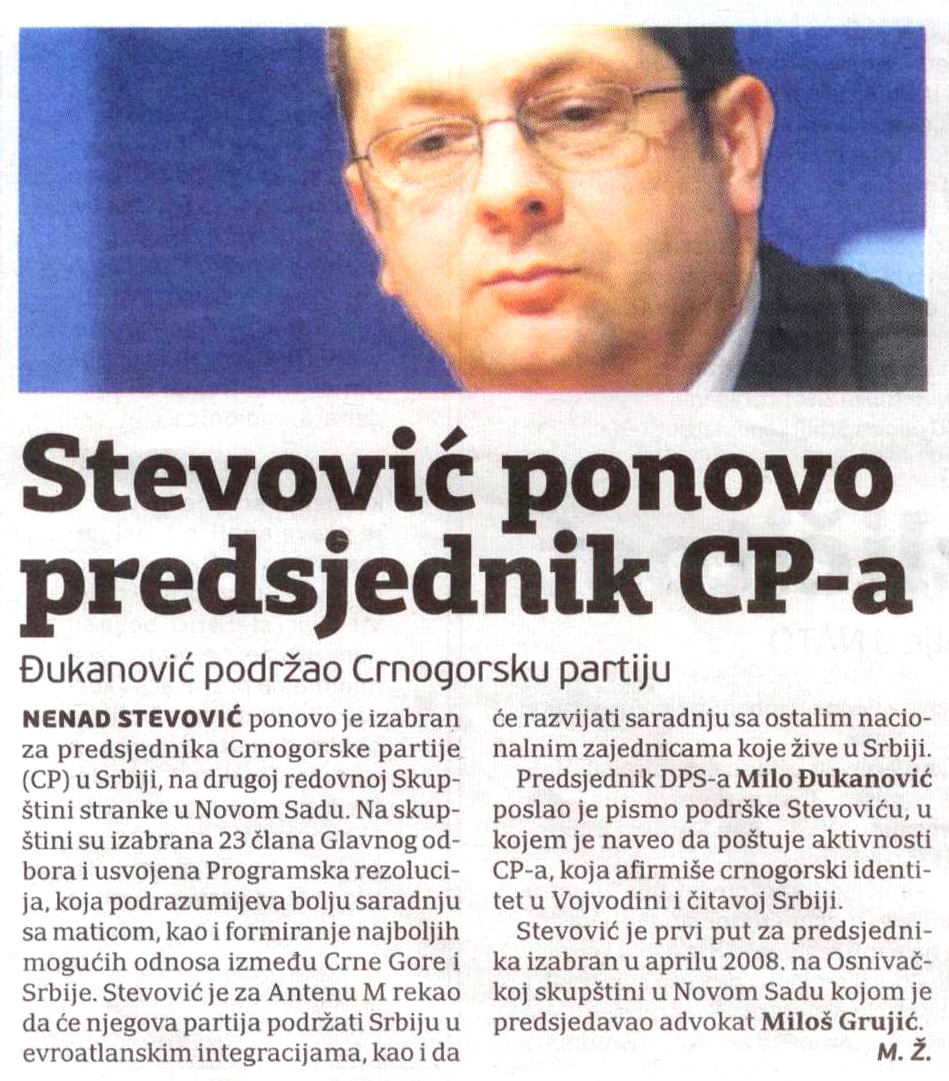 Stevović ponovo predsjednik CP-a

Đukanović podržao Crnogorsku partiju

NENAD STEVOVIĆ ponovo je izabran za predsjednika Crnogorske partije (CP) u Srbiji, na drugoj redovnoj Skupštini stranke u Novom Sadu. Na skupštini su izabrana 23 člana Glavnog odbora i usvojena Programska rezolucija, koja podrazumijeva bolju saradnju sa maticom, kao i formiranje najboljih mogućih odnosa između Crne Gore i Srbije. Stevović je za Antenu M rekao da će njegova partija podržati Srbiju u evroatlanskim integracijama, kao i da će razvijati saradnju sa ostalim nacionalnim zajednicama koje žive u Srbiji.

Predsjednik DPS-a Milo Đukanović poslao je pismo podrške Stevoviću, u kojem je naveo da poštuje aktivnosti CP-a, koja afirmiše crnogorski identitet u Vojvodini i čitavoj Srbiji.

Stevović je prvi put za predsjednika izabran u aprilu 2008. na Osnivačkoj skupštini u Novom Sadu kojom je predsjedavao advokat Miloš Grujić.

M. Ž.